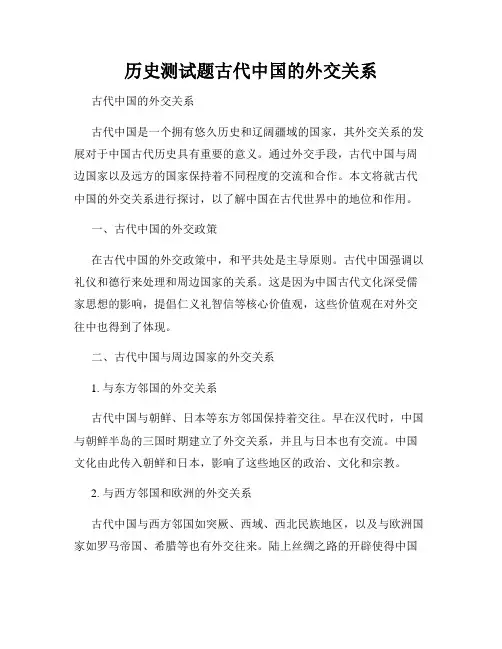 历史测试题古代中国的外交关系

古代中国的外交关系

古代中国是一个拥有悠久历史和辽阔疆域的国家，其外交关系的发展对于中国古代历史具有重要的意义。通过外交手段，古代中国与周边国家以及远方的国家保持着不同程度的交流和合作。本文将就古代中国的外交关系进行探讨，以了解中国在古代世界中的地位和作用。

一、古代中国的外交政策

在古代中国的外交政策中，和平共处是主导原则。古代中国强调以礼仪和德行来处理和周边国家的关系。这是因为中国古代文化深受儒家思想的影响，提倡仁义礼智信等核心价值观，这些价值观在对外交往中也得到了体现。

二、古代中国与周边国家的外交关系

1. 与东方邻国的外交关系

古代中国与朝鲜、日本等东方邻国保持着交往。早在汉代时，中国与朝鲜半岛的三国时期建立了外交关系，并且与日本也有交流。中国文化由此传入朝鲜和日本，影响了这些地区的政治、文化和宗教。

2. 与西方邻国和欧洲的外交关系

古代中国与西方邻国如突厥、西域、西北民族地区，以及与欧洲国家如罗马帝国、希腊等也有外交往来。陆上丝绸之路的开辟使得中国